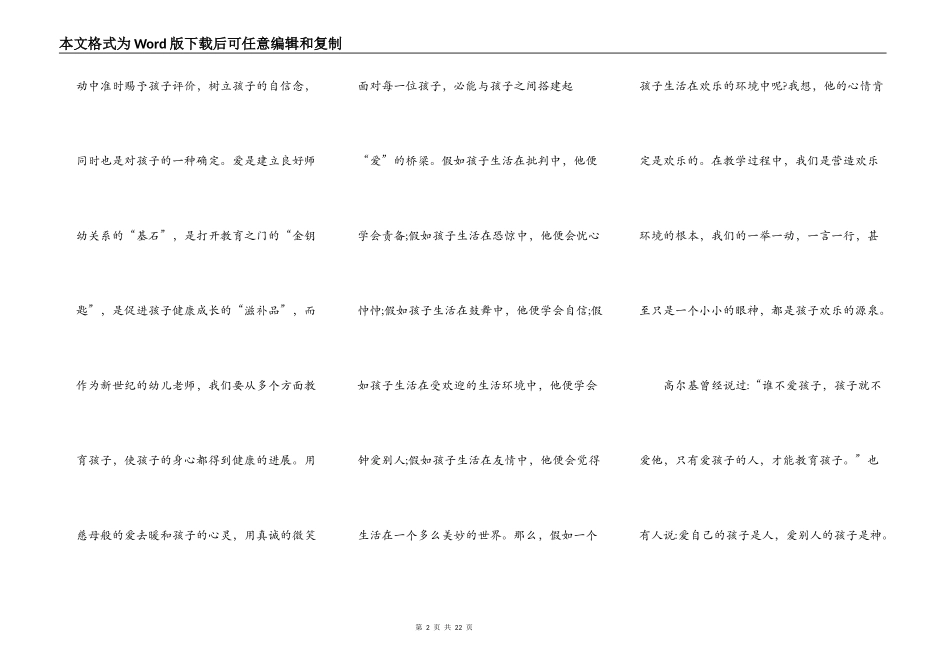 本文格式为Word版下载后可任意编辑和复制

动中准时赐予孩子评价，树立孩子的自信念，同时也是对孩子的一种确定。爱是建立良好师幼关系的“基石”，是打开教育之门的“金钥匙”，是促进孩子健康成长的“滋补品”，而作为新世纪的幼儿老师，我们要从多个方面教育孩子，使孩子的身心都得到健康的进展。用慈母般的爱去暖和孩子的心灵，用真诚的微笑面对每一位孩子，必能与孩子之间搭建起“爱”的桥梁。假如孩子生活在批判中，他便学会责备;假如孩子生活在恐惊中，他便会忧心忡忡;假如孩子生活在鼓舞中，他便学会自信;假如孩子生活在受欢迎的生活环境中，他便学会钟爱别人;假如孩子生活在友情中，他便会觉得生活在一个多么美妙的世界。那么，假如一个孩子生活在欢乐的环境中呢?我想，他的心情肯定是欢乐的。在教学过程中，我们是营造欢乐环境的根本，我们的一举一动，一言一行，甚至只是一个小小的眼神，都是孩子欢乐的源泉。

高尔基曾经说过:“谁不爱孩子，孩子就不爱他，只有爱孩子的人，才能教育孩子。”也有人说:爱自己的孩子是人，爱别人的孩子是神。

第 2 页 共 22 页